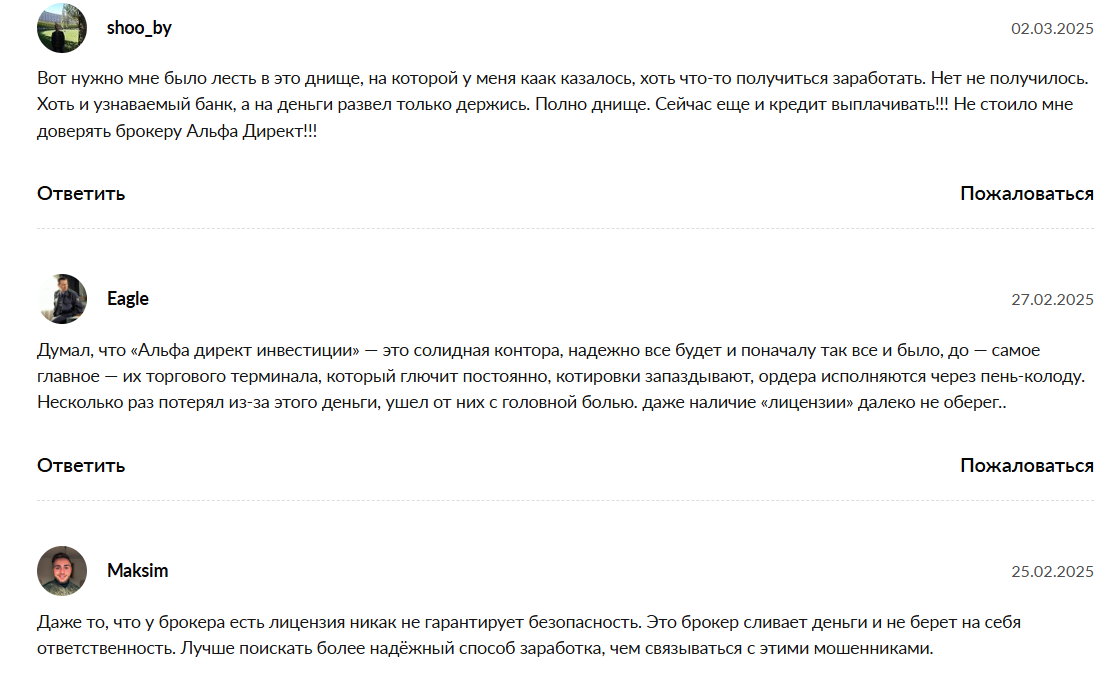 shoo_by

02.03.2025

Вот нужно мне было лесть в это днище, на которой у меня каак казалось, хоть что-то получиться заработать. Нет не получилось. Хоть и узнаваемый банк, а на деньги развел только держись. Полно днище. Сейчас еще и кредит выплачивать!!! Не стоило мне доверять брокеру Альфа Директ!!!

Ответить

Пожаловаться

Eagle

27.02.2025

Думал, что «Альфа директ инвестиции» — это солидная контора, надежно все будет и поначалу так все и было, до — самое главное — их торгового терминала, который глючит постоянно, котировки запаздывают, ордера исполняются через пень-колоду. Несколько раз потерял из-за этого деньги, ушел от них с головной болью. даже наличие «лицензии» далеко не оберег..

Ответить

Пожаловаться

Maksim

25.02.2025

Даже то, что у брокера есть лицензия никак не гарантирует безопасность. Это брокер сливает деньги и не берет на себя ответственность. Лучше поискать более надёжный способ заработка, чем связываться с этими мошенниками.